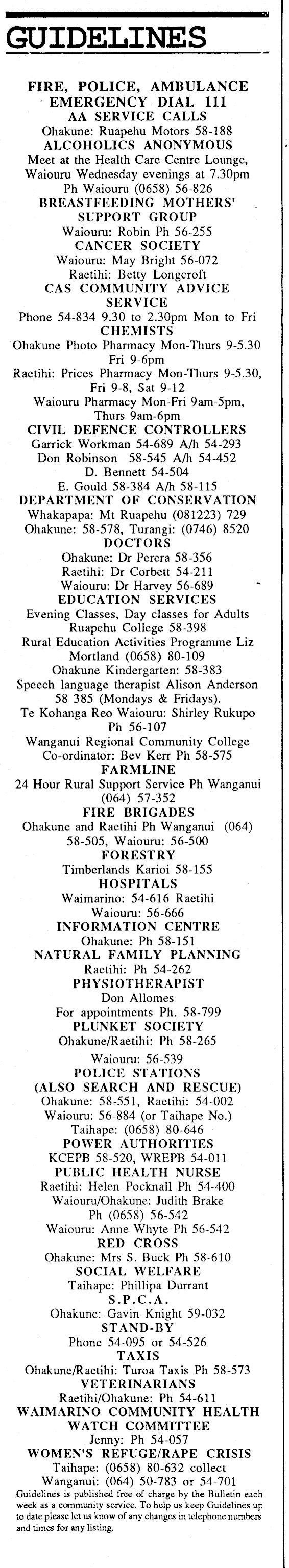 GUIDELINES

FIRE, POLICE, AMBULANCE
EMERGENCY DIAL 111
AA SERVICE CALLS
Ohakune: Ruapehu Motors 58-188
ALCOHOLICS ANONYMOUS
Meet at the Health Care Centre Lounge, Waiouru Wednesday evenings at 7.30pm
Ph Waiouru (0658) 56-826
BREASTFEEDING MOTHERS' SUPPORT GROUP
Waiouru: Robin Ph 56-255
CANCER SOCIETY
Waiouru: May Bright 56-072
Raetihi: Betty Longcroft
CAS COMMUNITY ADVICE SERVICE
Phone 54-834 9.30 to 2.30pm Mon to Fri
CHEMISTS
Ohakune Photo Pharmacy Mon-Thurs 9-5.30 Fri 9-6pm
Raetihi: Prices Pharmacy Mon-Thurs 9-5.30, Fri 9-8, Sat 9-12
Waiouru Pharmacy Mon-Fri 9am-5pm, Thurs 9am-6pm
CIVIL DEFENCE CONTROLLERS
Garrick Workman 54-689 A/h 54-293
Don Robinson 58-545 A/h 54-452
D. Bennett 54-504
E. Gould 58-384 A/h 58-115
DEPARTMENT OF CONSERVATION
Whakapapa: Mt Ruapehu (081223) 729
Ohakune: 58-578, Turangi: (0746) 8520
DOCTORS
Ohakune: Dr Perera 58-356
Raetihi: Dr Corbett 54-211
Waiouru: Dr Harvey 56-689
EDUCATION SERVICES
Evening Classes, Day classes for Adults
Ruapehu College 58-398
Rural Education Activities Programme Liz Mortland (0658) 80-109
Ohakune Kindergarten: 58-383
Speech language therapist Alison Anderson 58 385 (Mondays & Fridays).
Te Kohanga Reo Waiouru: Shirley Rukupo Ph 56-107
Wanganui Regional Community College Co-ordinator: Bev Kerr Ph 58-575
FARMLINE
24 Hour Rural Support Service Ph Wanganui (064) 57-352
FIRE BRIGADES
Ohakune and Raetihi Ph Wanganui (064) 58-505, Waiouru: 56-500
FORESTRY
Timberlands Karioi 58-155
HOSPITALS
Waimarino: 54-616 Raetihi
Waiouru: 56-666
INFORMATION CENTRE
Ohakune: Ph 58-151
NATURAL FAMILY PLANNING
Raetihi: Ph 54-262
PHYSIOTHERAPIST
Don Allomes
For appointments Ph. 58-799
PLUNKET SOCIETY
Ohakune/Raetihi: Ph 58-265
Waiouru: 56-539
POLICE STATIONS
(ALSO SEARCH AND RESCUE)
Ohakune: 58-551, Raetihi: 54-002
Waiouru: 56-884 (or Taihape No.)
Taihape: (0658) 80-646
POWER AUTHORITIES
KCEPB 58-520, WREPB 54-011
PUBLIC HEALTH NURSE
Raetihi: Helen Pocknall Ph 54-400
Waiouru/Ohakune: Judith Brake Ph (0658) 56-542
Waiouru: Anne Whyte Ph 56-542
RED CROSS
Ohakune: Mrs S. Buck Ph 58-610
SOCIAL WELFARE
Taihape: Phillipa Durrant
S.P.C.A.
Ohakune: Gavin Knight 59-032
STAND-BY
Phone 54-095 or 54-526
TAXIS
Ohakune/Raetihi: Turoa Taxis Ph 58-573
VETERINARIANS
Raetihi/Ohakune: Ph 54-611
WAIMARINO COMMUNITY HEALTH WATCH COMMITTEE
Jenny: Ph 54-057
WOMEN'S REFUGE/RAPE CRISIS
Taihape: (0658) 80-632 collect
Wanganui: (064) 50-783 or 54-701

Guidelines is published free of charge by the Bulletin each week as a community service. To help us keep Guidelines up to date please let us know of any changes in telephone numbers and times for any listing.